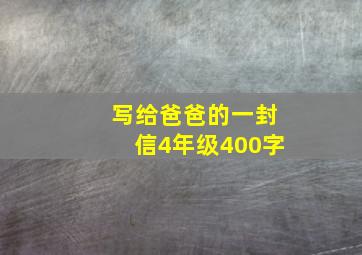 写给爸爸的一封信4年级400字